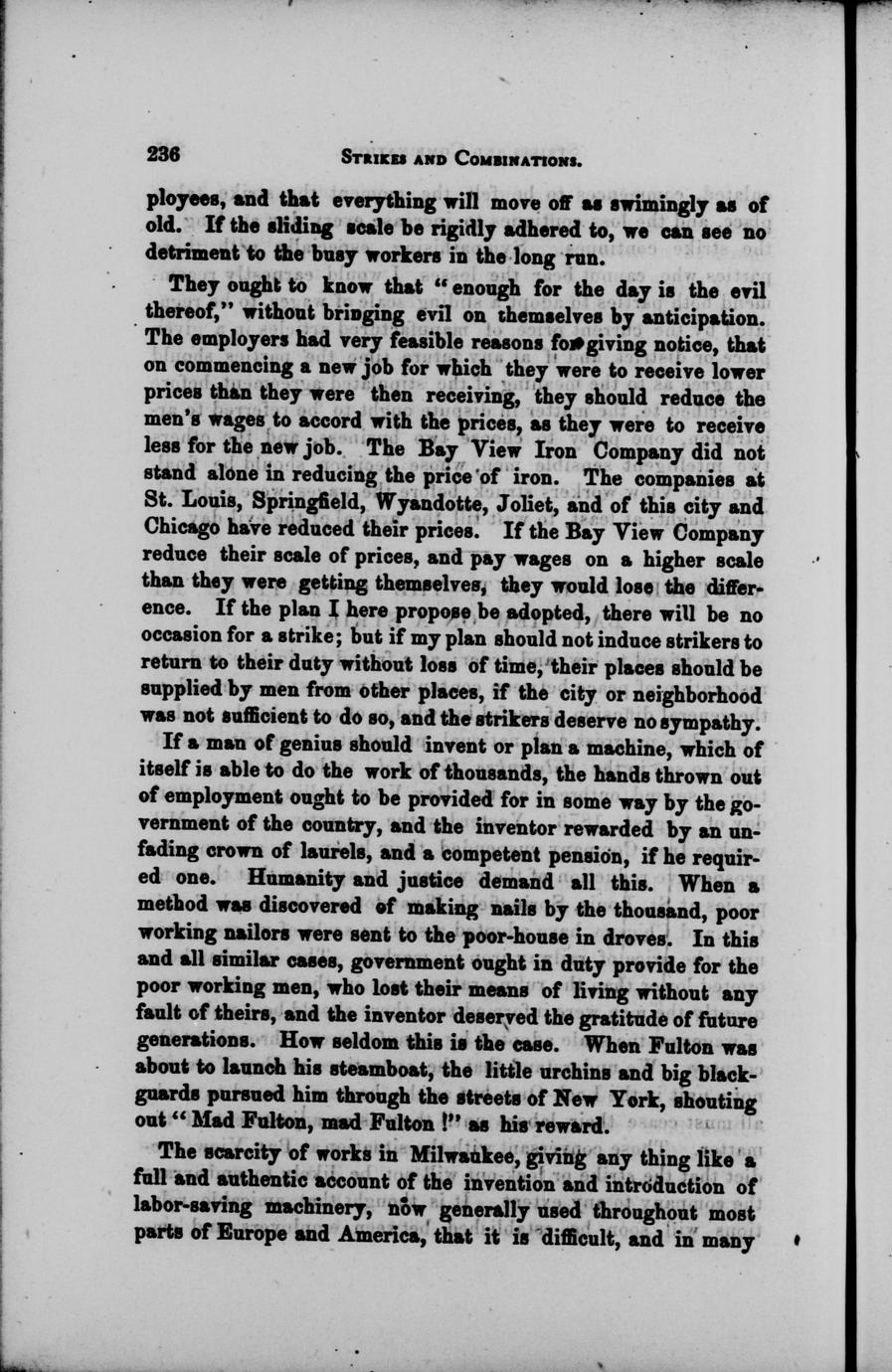 236 STRIKES AND COMBINATIONS.

ployees, and that everything will move off as swimingly as of old. If the sliding scale be rigidly adhered to, we can see no detriment to the busy workers in the long run.

They ought to know that "enough for the day is the evil thereof," without bringing evil on themselves by anticipation. The employers had very feasible reasons for giving notice, that on commencing a new job for which they were to receive lower prices than they were then receiving, they should reduce the men's wages to accord with the prices, as they were to receive less for the new job. The Bay View Iron Company did not stand alone in reducing the price of iron. The companies at St. Louis, Springfield, Wyandotte, Joliet, and of this city and Chicago have reduced their prices. If the Bay View Company reduce their scale of prices, and pay wages on a higher scale than they were getting themselves, they would lose the difference. If the plan I here propose be adopted, there will be no occasion for a strike; but if my plan should not induce strikers to return to their duty without loss of time, their places should be supplied by men from other places, if the city or neighborhood was not sufficient to do so, and the strikers deserve no sympathy.

If a man of genius should invent or plan a machine, which of itself is able to do the work of thousands, the hands thrown out of employment ought to be provided for in some way by the government of the country, and the inventor rewarded by an unfading crown of laurels, and a competent pension, if he required one. Humanity and justice demand all this. When a method was discovered of making nails by the thousand, poor working nailors were sent to the poor-house in droves. In this and all similar cases, government ought in duty provide for the poor working men, who lost their means of living without any fault of theirs, and the inventor deserved the gratitude of future generations. How seldom this is the case. When Fulton was about to launch his steamboat, the little urchins and big blackguards pursued him through the streets of New York, shouting out "Mad Fulton, mad Fulton!" as his reward.

The scarcity of works in Milwaukee, giving any thing like a full and authentic account of the invention and introduction of labor-saving machinery, now generally used throughout most parts of Europe and America, that it is difficult, and in many